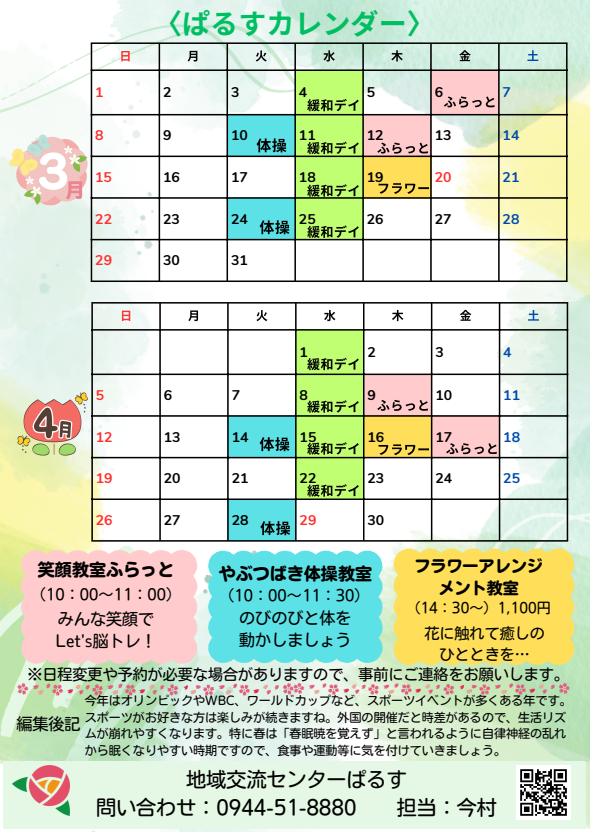 〈ぱるすカレンダー〉

3月

| 日 | 月 | 火 | 水 | 木 | 金 | 土 |
|---|---|---|---|---|---|---|
| 1 | 2 | 3 | 4 緩和デイ | 5 | 6 ふらっと | 7 |
| 8 | 9 | 10 体操 | 11 緩和デイ | 12 ふらっと | 13 | 14 |
| 15 | 16 | 17 | 18 緩和デイ | 19 フラワー | 20 | 21 |
| 22 | 23 | 24 体操 | 25 緩和デイ | 26 | 27 | 28 |
| 29 | 30 | 31 | | | | |

4月

| 日 | 月 | 火 | 水 | 木 | 金 | 土 |
|---|---|---|---|---|---|---|
| | | | 1 緩和デイ | 2 | 3 | 4 |
| 5 | 6 | 7 | 8 緩和デイ | 9 ふらっと | 10 | 11 |
| 12 | 13 | 14 体操 | 15 緩和デイ | 16 フラワー | 17 ふらっと | 18 |
| 19 | 20 | 21 | 22 緩和デイ | 23 | 24 | 25 |
| 26 | 27 | 28 体操 | 29 | 30 | | |

笑顔教室ふらっと
（10：00～11：00）
みんな笑顔で
Let's脳トレ！

やぶつばき体操教室
（10：00～11：30）
のびのびと体を
動かしましょう

フラワーアレンジメント教室
（14：30～）1,100円
花に触れて癒しの
ひとときを…

※日程変更や予約が必要な場合がありますので、事前にご連絡をお願いします。

編集後記
今年はオリンピックやWBC、ワールドカップなど、スポーツイベントが多くある年です。スポーツがお好きな方は楽しみが続きますね。外国の開催だと時差があるので、生活リズムが崩れやすくなります。特に春は「春眠暁を覚えず」と言われるように自律神経の乱れから眠くなりやすい時期ですので、食事や運動等に気を付けていきましょう。

地域交流センターぱるす
問い合わせ：0944-51-8880　担当：今村